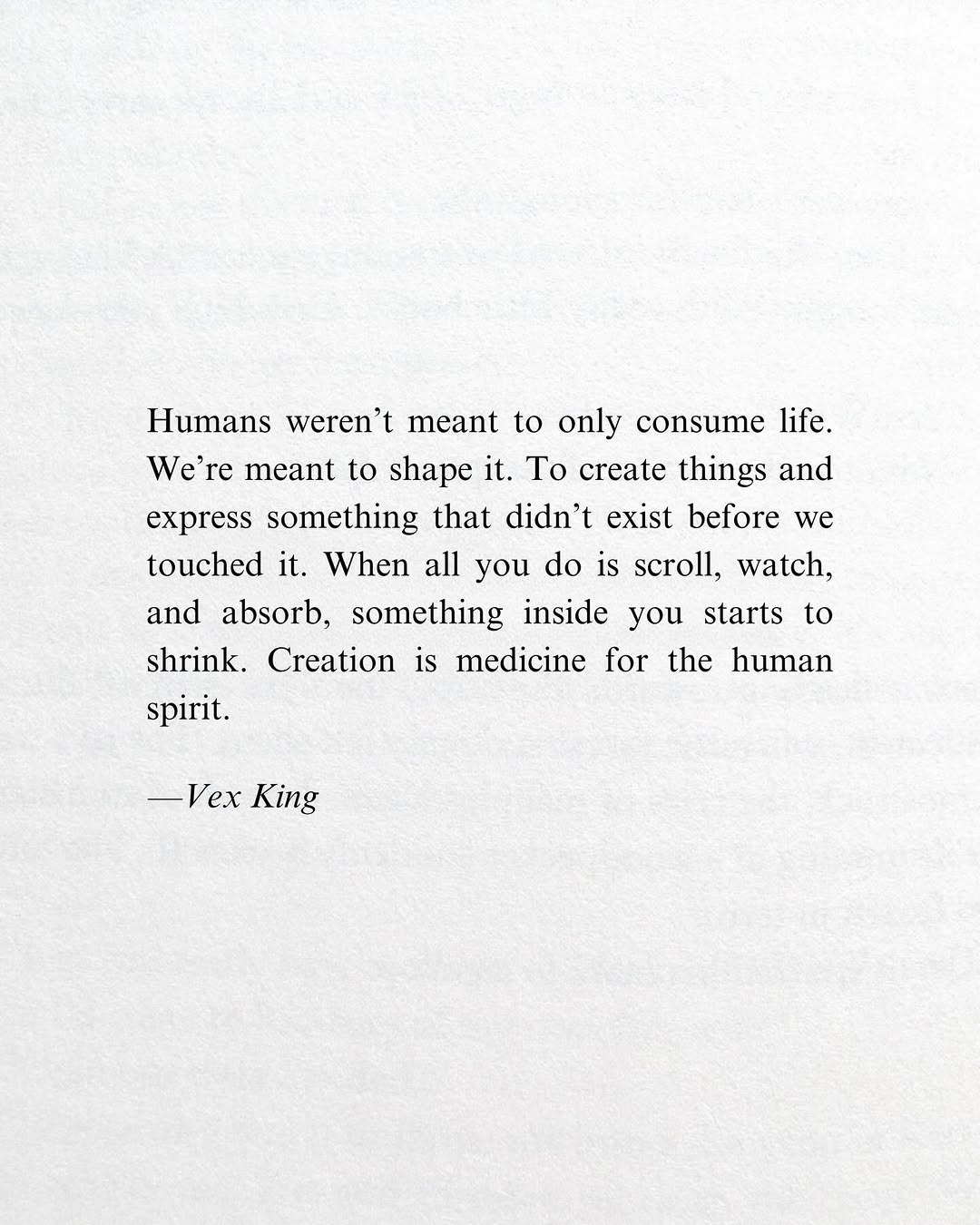 Humans weren’t meant to only consume life. We’re meant to shape it. To create things and express something that didn’t exist before we touched it. When all you do is scroll, watch, and absorb, something inside you starts to shrink. Creation is medicine for the human spirit.

—Vex King